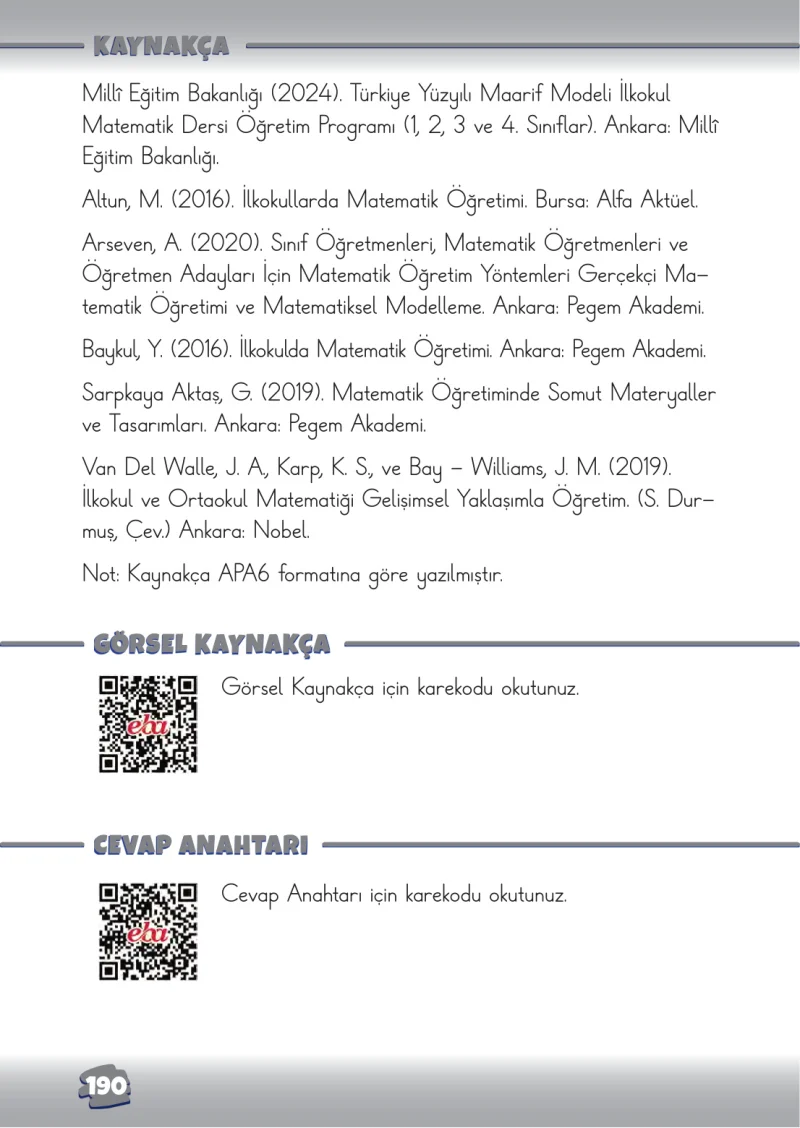 KAYNAKÇA

Millî Eğitim Bakanlığı (2024). Türkiye Yüzyılı Maarif Modeli İlkokul Matematik Dersi Öğretim Programı (1, 2, 3 ve 4. Sınıflar). Ankara: Millî Eğitim Bakanlığı.

Altun, M. (2016). İlkokullarda Matematik Öğretimi. Bursa: Alfa Aktüel.

Arseven, A. (2020). Sınıf Öğretmenleri, Matematik Öğretmenleri ve Öğretmen Adayları İçin Matematik Öğretim Yöntemleri Gerçekçi Matematik Öğretimi ve Matematiksel Modelleme. Ankara: Pegem Akademi.

Baykul, Y. (2016). İlkokulda Matematik Öğretimi. Ankara: Pegem Akademi.

Sarpkaya Aktaş, G. (2019). Matematik Öğretiminde Somut Materyaller ve Tasarımları. Ankara: Pegem Akademi.

Van Del Walle, J. A., Karp, K. S., ve Bay – Williams, J. M. (2019). İlkokul ve Ortaokul Matematiği Gelişimsel Yaklaşımla Öğretim. (S. Durmuş, Çev.) Ankara: Nobel.

Not: Kaynakça APA6 formatına göre yazılmıştır.

GÖRSEL KAYNAKÇA

eba

Görsel Kaynakça için karekodu okutunuz.

CEVAP ANAHTARI

eba

Cevap Anahtarı için karekodu okutunuz.

190